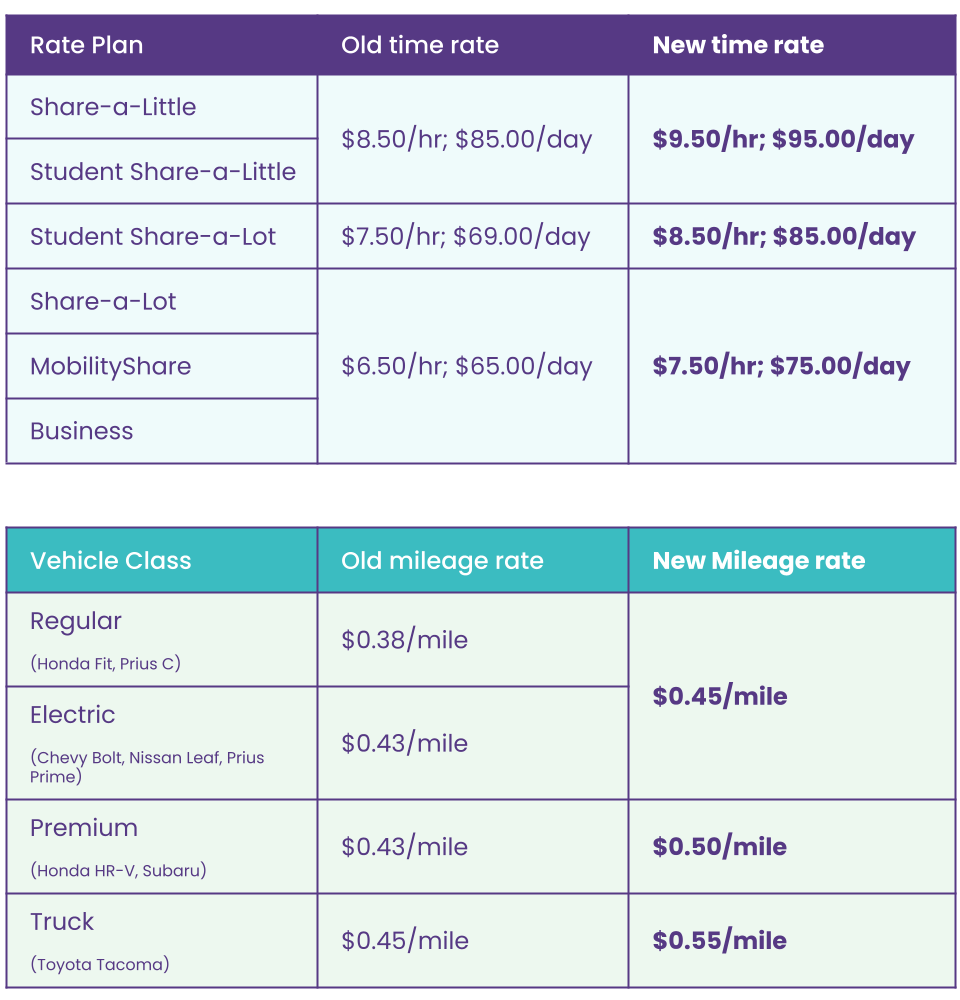 | Rate Plan | Old time rate | New time rate |
|---|---|---|
| Share-a-Little | $8.50/hr; $85.00/day | $9.50/hr; $95.00/day |
| Student Share-a-Little | | |
| Student Share-a-Lot | $7.50/hr; $69.00/day | $8.50/hr; $85.00/day |
| Share-a-Lot | $6.50/hr; $65.00/day | $7.50/hr; $75.00/day |
| MobilityShare | | |
| Business | | |

| Vehicle Class | Old mileage rate | New Mileage rate |
|---|---|---|
| Regular (Honda Fit, Prius C) | $0.38/mile | $0.45/mile |
| Electric (Chevy Bolt, Nissan Leaf, Prius Prime) | $0.43/mile | |
| Premium (Honda HR-V, Subaru) | $0.43/mile | $0.50/mile |
| Truck (Toyota Tacoma) | $0.45/mile | $0.55/mile |